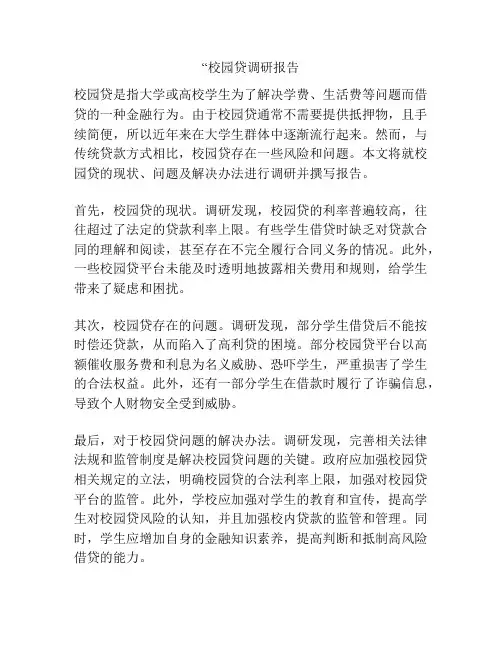 “校园贷调研报告

校园贷是指大学或高校学生为了解决学费、生活费等问题而借贷的一种金融行为。由于校园贷通常不需要提供抵押物，且手续简便，所以近年来在大学生群体中逐渐流行起来。然而，与传统贷款方式相比，校园贷存在一些风险和问题。本文将就校园贷的现状、问题及解决办法进行调研并撰写报告。

首先，校园贷的现状。调研发现，校园贷的利率普遍较高，往往超过了法定的贷款利率上限。有些学生借贷时缺乏对贷款合同的理解和阅读，甚至存在不完全履行合同义务的情况。此外，一些校园贷平台未能及时透明地披露相关费用和规则，给学生带来了疑虑和困扰。

其次，校园贷存在的问题。调研发现，部分学生借贷后不能按时偿还贷款，从而陷入了高利贷的困境。部分校园贷平台以高额催收服务费和利息为名义威胁、恐吓学生，严重损害了学生的合法权益。此外，还有一部分学生在借款时履行了诈骗信息，导致个人财物安全受到威胁。

最后，对于校园贷问题的解决办法。调研发现，完善相关法律法规和监管制度是解决校园贷问题的关键。政府应加强校园贷相关规定的立法，明确校园贷的合法利率上限，加强对校园贷平台的监管。此外，学校应加强对学生的教育和宣传，提高学生对校园贷风险的认知，并且加强校内贷款的监管和管理。同时，学生应增加自身的金融知识素养，提高判断和抵制高风险借贷的能力。